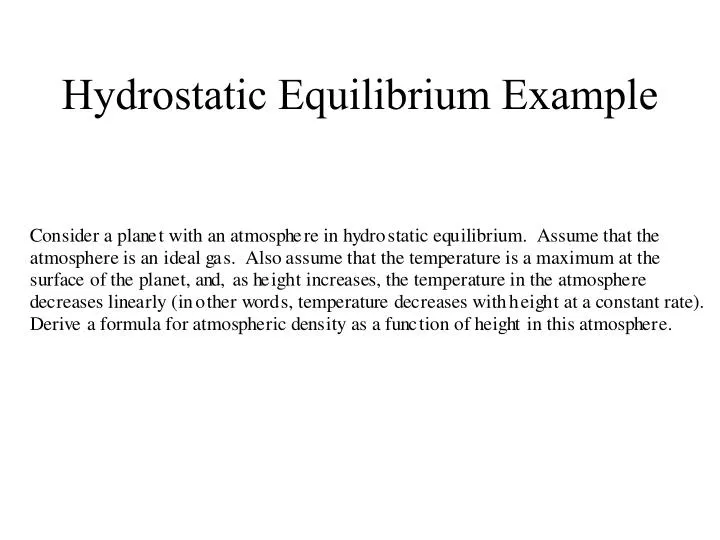 Hydrostatic Equilibrium Example

Consider a planet with an atmosphere in hydrostatic equilibrium. Assume that the atmosphere is an ideal gas. Also assume that the temperature is a maximum at the surface of the planet, and, as height increases, the temperature in the atmosphere decreases linearly (in other words, temperature decreases with height at a constant rate). Derive a formula for atmospheric density as a function of height in this atmosphere.